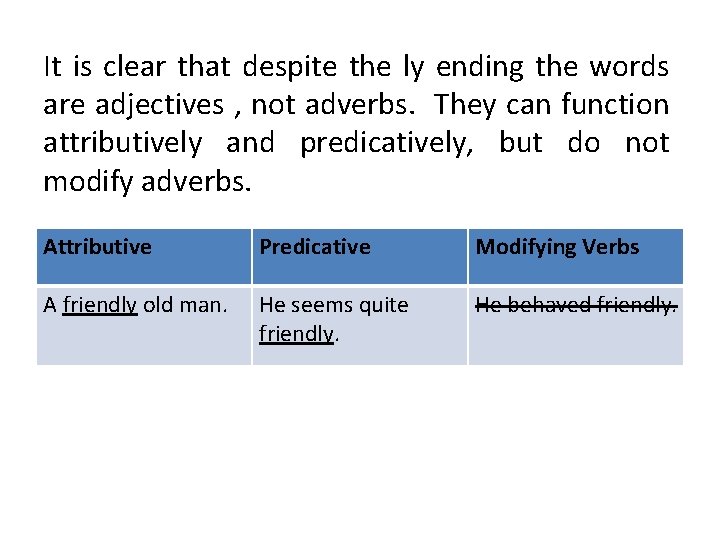 It is clear that despite the ly ending the words are adjectives , not adverbs. They can function attributively and predicatively, but do not modify adverbs.

| Attributive | Predicative | Modifying Verbs |
|---|---|---|
| A friendly old man. | He seems quite friendly. | He behaved friendly. |